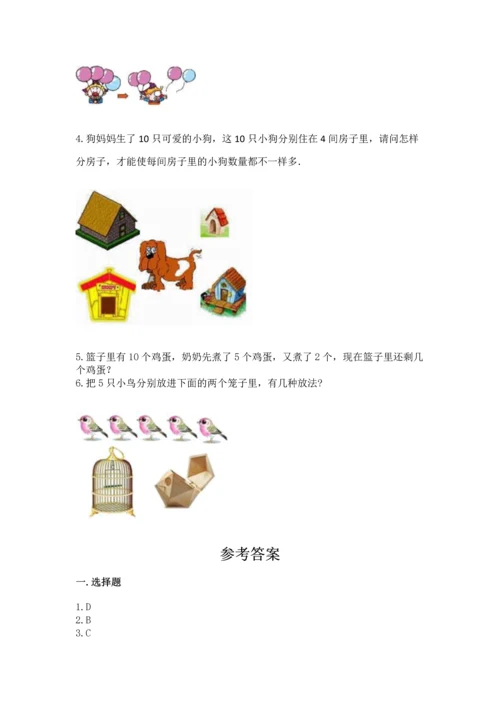 4. 狗妈妈生了 10 只可爱的小狗，这 10 只小狗分别住在 4 间房子里，请问怎样分房子，才能使每间房子里的小狗数量都不一样多.

5. 篮子里有 10 个鸡蛋，奶奶先煮了 5 个鸡蛋，又煮了 2 个，现在篮子里还剩几个鸡蛋？
6. 把 5 只小鸟分别放进下面的两个笼子里，有几种放法？

参考答案

一. 选择题

1. D
2. B
3. C